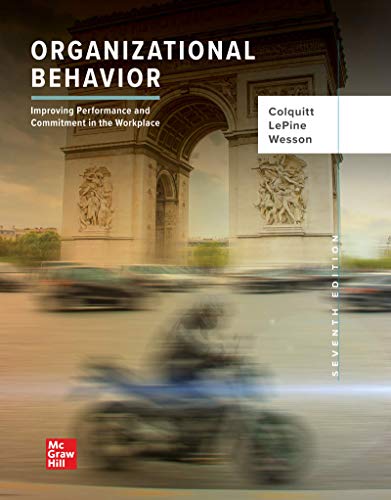 ORGANIZATIONAL BEHAVIOR

Improving Performance and Commitment in the Workplace

Colquitt
LePine
Wesson

SEVENTH EDITION

Mc Graw Hill